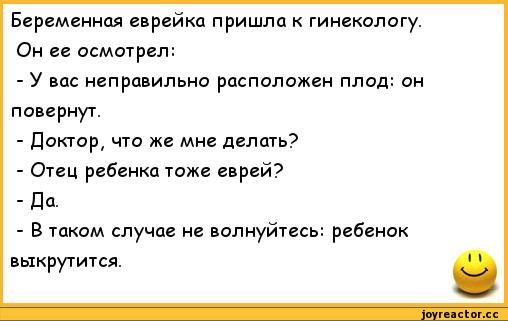 Беременная еврейка пришла к гинекологу.
Он ее осмотрел:
- У вас неправильно расположен плод: он повернут.
- Доктор, что же мне делать?
- Отец ребенка тоже еврей?
- Да.
- В таком случае не волнуйтесь: ребенок выкрутится.

joyreactor.cc